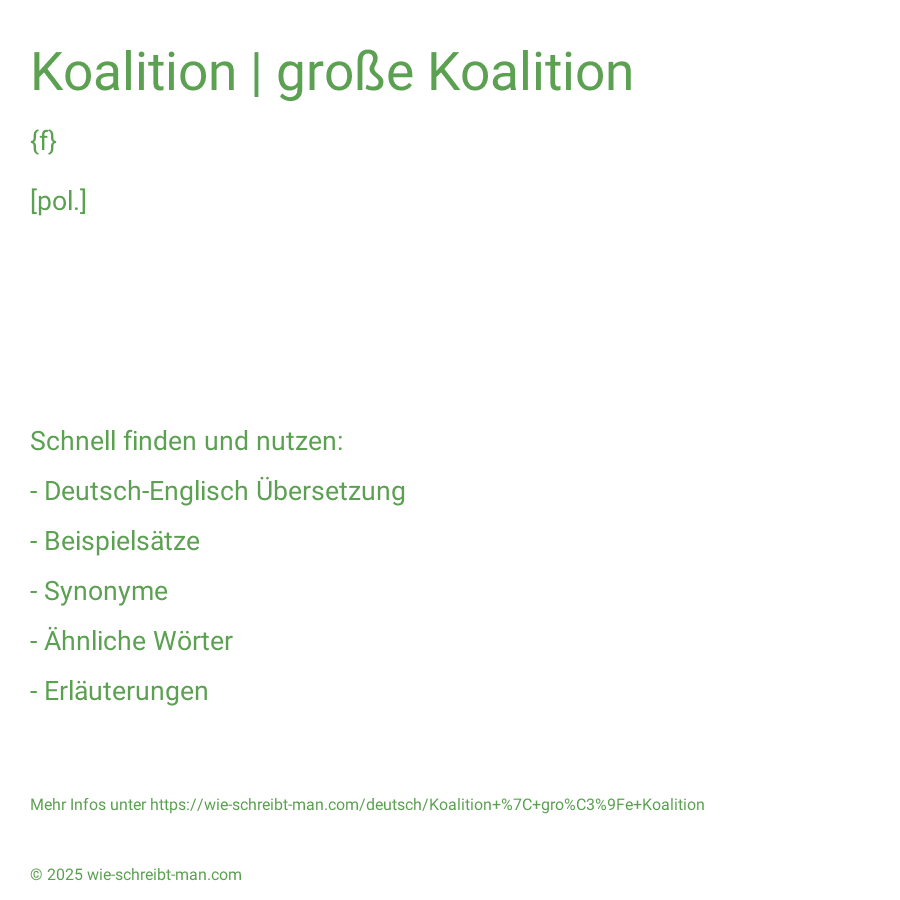 Koalition | große Koalition

{f}

[pol.]

Schnell finden und nutzen:

- Deutsch-Englisch Übersetzung

- Beispielsätze

- Synonyme

- Ähnliche Wörter

- Erläuterungen

Mehr Infos unter https://wie-schreibt-man.com/deutsch/Koalition+%7C+gro%C3%9Fe+Koalition

© 2025 wie-schreibt-man.com